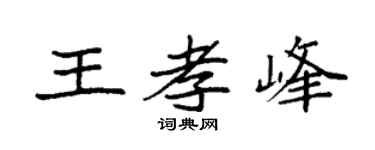 王孝峰

词典网